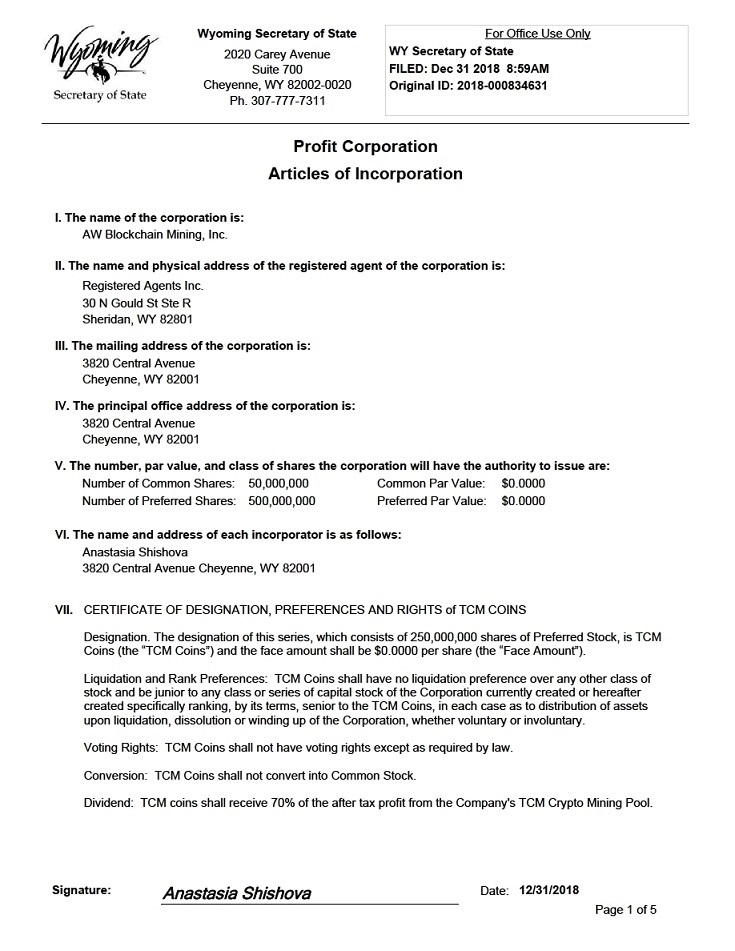 Wyoming
Secretary of State

Wyoming Secretary of State
2020 Carey Avenue
Suite 700
Cheyenne, WY 82002-0020
Ph. 307-777-7311

For Office Use Only
WY Secretary of State
FILED: Dec 31 2018 8:59AM
Original ID: 2018-000834631

Profit Corporation
Articles of Incorporation

I. The name of the corporation is:
AW Blockchain Mining, Inc.

II. The name and physical address of the registered agent of the corporation is:
Registered Agents Inc.
30 N Gould St Ste R
Sheridan, WY 82801

III. The mailing address of the corporation is:
3820 Central Avenue
Cheyenne, WY 82001

IV. The principal office address of the corporation is:
3820 Central Avenue
Cheyenne, WY 82001

V. The number, par value, and class of shares the corporation will have the authority to issue are:
Number of Common Shares: 50,000,000 Common Par Value: $0.0000
Number of Preferred Shares: 500,000,000 Preferred Par Value: $0.0000

VI. The name and address of each incorporator is as follows:
Anastasia Shishova
3820 Central Avenue Cheyenne, WY 82001

VII. CERTIFICATE OF DESIGNATION, PREFERENCES AND RIGHTS of TCM COINS

Designation. The designation of this series, which consists of 250,000,000 shares of Preferred Stock, is TCM Coins (the "TCM Coins") and the face amount shall be $0.0000 per share (the "Face Amount").

Liquidation and Rank Preferences: TCM Coins shall have no liquidation preference over any other class of stock and be junior to any class or series of capital stock of the Corporation currently created or hereafter created specifically ranking, by its terms, senior to the TCM Coins, in each case as to distribution of assets upon liquidation, dissolution or winding up of the Corporation, whether voluntary or involuntary.

Voting Rights: TCM Coins shall not have voting rights except as required by law.

Conversion: TCM Coins shall not convert into Common Stock.

Dividend: TCM coins shall receive 70% of the after tax profit from the Company's TCM Crypto Mining Pool.

Signature: Anastasia Shishova Date: 12/31/2018

Page 1 of 5